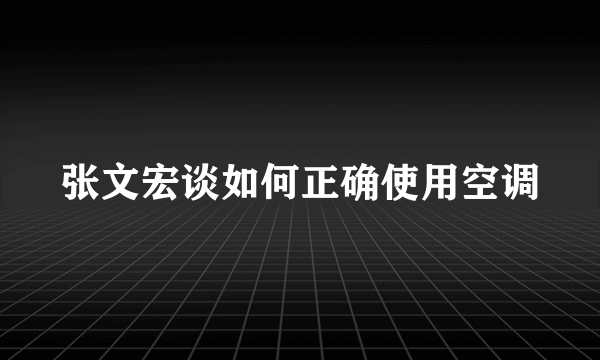 张文宏谈如何正确使用空调